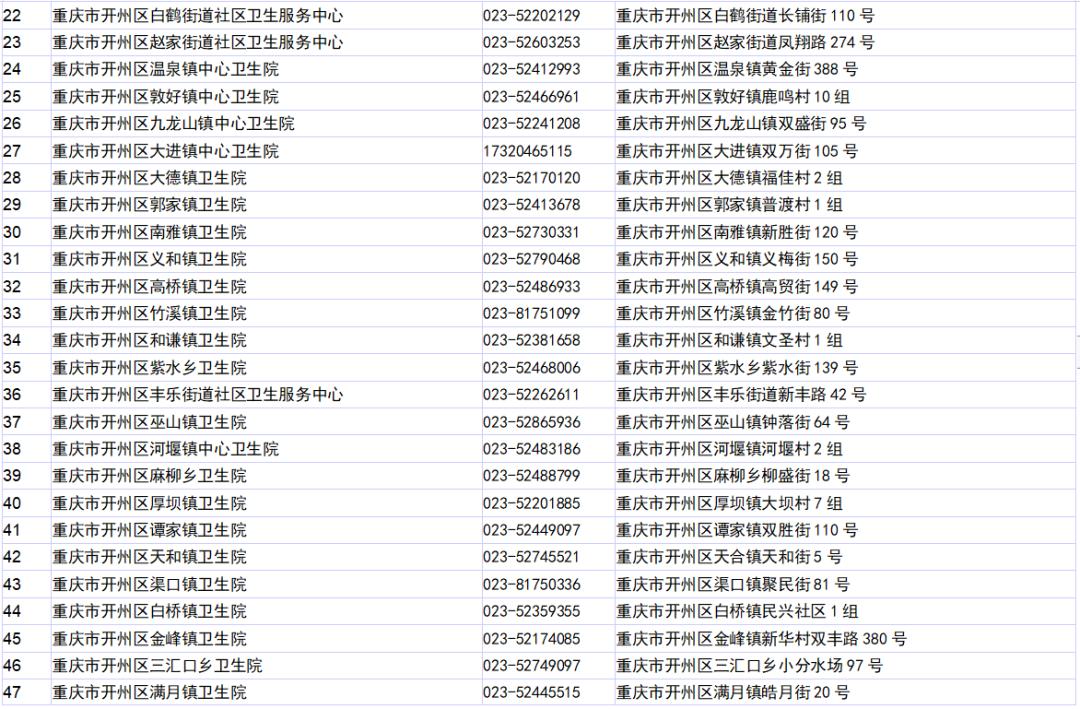 | 22 | 重庆市开州区白鹤街道社区卫生服务中心 | 023-52202129 | 重庆市开州区白鹤街道长铺街 110 号 |
|---|---|---|---|
| 23 | 重庆市开州区赵家街道社区卫生服务中心 | 023-52603253 | 重庆市开州区赵家街道凤翔路 274 号 |
| 24 | 重庆市开州区温泉镇中心卫生院 | 023-52412993 | 重庆市开州区温泉镇黄金街 388 号 |
| 25 | 重庆市开州区敦好镇中心卫生院 | 023-52466961 | 重庆市开州区敦好镇鹿鸣村 10 组 |
| 26 | 重庆市开州区九龙山镇中心卫生院 | 023-52241208 | 重庆市开州区九龙山镇双盛街 95 号 |
| 27 | 重庆市开州区大进镇中心卫生院 | 17320465115 | 重庆市开州区大进镇双万街 105 号 |
| 28 | 重庆市开州区大德镇卫生院 | 023-52170120 | 重庆市开州区大德镇福佳村 2 组 |
| 29 | 重庆市开州区郭家镇卫生院 | 023-52413678 | 重庆市开州区郭家镇普渡村 1 组 |
| 30 | 重庆市开州区南雅镇卫生院 | 023-52730331 | 重庆市开州区南雅镇新胜街 120 号 |
| 31 | 重庆市开州区义和镇卫生院 | 023-52790468 | 重庆市开州区义和镇义梅街 150 号 |
| 32 | 重庆市开州区高桥镇卫生院 | 023-52486933 | 重庆市开州区高桥镇高贸街 149 号 |
| 33 | 重庆市开州区竹溪镇卫生院 | 023-81751099 | 重庆市开州区竹溪镇金竹街 80 号 |
| 34 | 重庆市开州区和谦镇卫生院 | 023-52381658 | 重庆市开州区和谦镇文圣村 1 组 |
| 35 | 重庆市开州区紫水乡卫生院 | 023-52468006 | 重庆市开州区紫水乡紫水街 139 号 |
| 36 | 重庆市开州区丰乐街道社区卫生服务中心 | 023-52262611 | 重庆市开州区丰乐街道新丰路 42 号 |
| 37 | 重庆市开州区巫山镇卫生院 | 023-52865936 | 重庆市开州区巫山镇钟落街 64 号 |
| 38 | 重庆市开州区河堰镇中心卫生院 | 023-52483186 | 重庆市开州区河堰镇河堰村 2 组 |
| 39 | 重庆市开州区麻柳乡卫生院 | 023-52488799 | 重庆市开州区麻柳乡柳盛街 18 号 |
| 40 | 重庆市开州区厚坝镇卫生院 | 023-52201885 | 重庆市开州区厚坝镇大坝村 7 组 |
| 41 | 重庆市开州区谭家镇卫生院 | 023-52449097 | 重庆市开州区谭家镇双胜街 110 号 |
| 42 | 重庆市开州区天和镇卫生院 | 023-52745521 | 重庆市开州区天合镇天和街 5 号 |
| 43 | 重庆市开州区渠口镇卫生院 | 023-81750336 | 重庆市开州区渠口镇聚民街 81 号 |
| 44 | 重庆市开州区白桥镇卫生院 | 023-52359355 | 重庆市开州区白桥镇民兴社区 1 组 |
| 45 | 重庆市开州区金峰镇卫生院 | 023-52174085 | 重庆市开州区金峰镇新华村双丰路 380 号 |
| 46 | 重庆市开州区三汇口乡卫生院 | 023-52749097 | 重庆市开州区三汇口乡小分水场 97 号 |
| 47 | 重庆市开州区满月镇卫生院 | 023-52445515 | 重庆市开州区满月镇皓月街 20 号 |